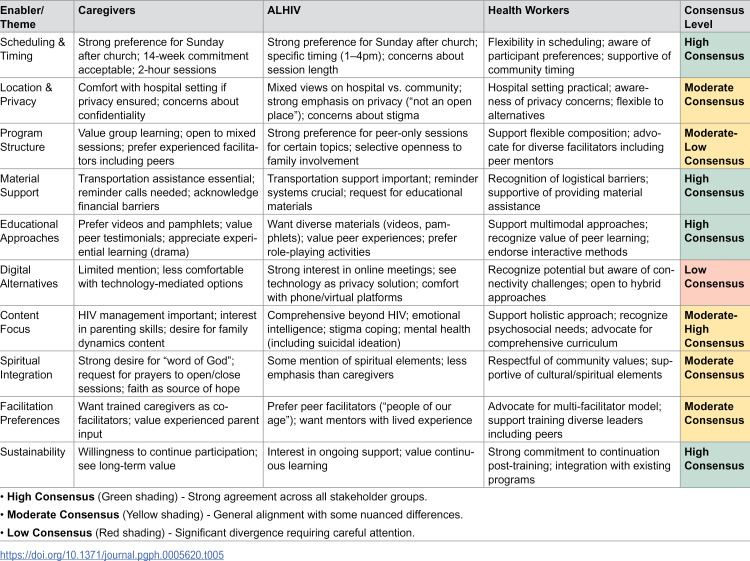 | Enabler/ Theme | Caregivers | ALHIV | Health Workers | Consensus Level |
|---|---|---|---|---|
| Scheduling & Timing | Strong preference for Sunday after church; 14-week commitment acceptable; 2-hour sessions | Strong preference for Sunday after church; specific timing (1–4pm); concerns about session length | Flexibility in scheduling; aware of participant preferences; supportive of community timing | High Consensus |
| Location & Privacy | Comfort with hospital setting if privacy ensured; concerns about confidentiality | Mixed views on hospital vs. community; strong emphasis on privacy ("not an open place"); concerns about stigma | Hospital setting practical; awareness of privacy concerns; flexible to alternatives | Moderate Consensus |
| Program Structure | Value group learning; open to mixed sessions; prefer experienced facilitators including peers | Strong preference for peer-only sessions for certain topics; selective openness to family involvement | Support flexible composition; advocate for diverse facilitators including peer mentors | Moderate-Low Consensus |
| Material Support | Transportation assistance essential; reminder calls needed; acknowledge financial barriers | Transportation support important; reminder systems crucial; request for educational materials | Recognition of logistical barriers; supportive of providing material assistance | High Consensus |
| Educational Approaches | Prefer videos and pamphlets; value peer testimonials; appreciate experiential learning (drama) | Want diverse materials (videos, pamphlets); value peer experiences; prefer role-playing activities | Support multimodal approaches; recognize value of peer learning; endorse interactive methods | High Consensus |
| Digital Alternatives | Limited mention; less comfortable with technology-mediated options | Strong interest in online meetings; see technology as privacy solution; comfort with phone/virtual platforms | Recognize potential but aware of connectivity challenges; open to hybrid approaches | Low Consensus |
| Content Focus | HIV management important; interest in parenting skills; desire for family dynamics content | Comprehensive beyond HIV; emotional intelligence; stigma coping; mental health (including suicidal ideation) | Support holistic approach; recognize psychosocial needs; advocate for comprehensive curriculum | Moderate-High Consensus |
| Spiritual Integration | Strong desire for "word of God"; request for prayers to open/close sessions; faith as source of hope | Some mention of spiritual elements; less emphasis than caregivers | Respectful of community values; supportive of cultural/spiritual elements | Moderate Consensus |
| Facilitation Preferences | Want trained caregivers as co-facilitators; value experienced parent input | Prefer peer facilitators ("people of our age"); want mentors with lived experience | Advocate for multi-facilitator model; support training diverse leaders including peers | Moderate Consensus |
| Sustainability | Willingness to continue participation; see long-term value | Interest in ongoing support; value continuous learning | Strong commitment to continuation post-training; integration with existing programs | High Consensus |

• High Consensus (Green shading) - Strong agreement across all stakeholder groups.

• Moderate Consensus (Yellow shading) - General alignment with some nuanced differences.

• Low Consensus (Red shading) - Significant divergence requiring careful attention.

https://doi.org/10.1371/journal.pgph.0005620.t005